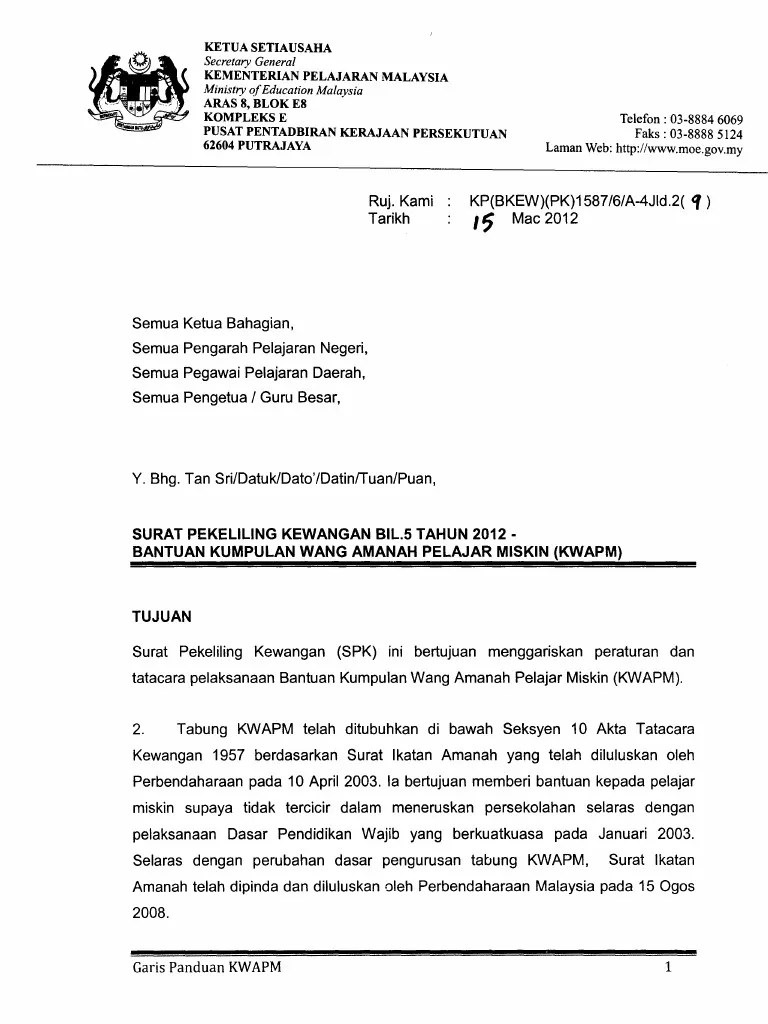 KETUA SETIAUSAHA
Secretary General
KEMENTERIAN PELAJARAN MALAYSIA
Ministry of Education Malaysia
ARAS 8, BLOK E8
KOMPLEKS E
PUSAT PENTADBIRAN KERAJAAN PERSEKUTUAN
62604 PUTRAJAYA

Telefon : 03-8884 6069
Faks : 03-8888 5124
Laman Web: http://www.moe.gov.my

Ruj. Kami : KP(BKEW)(PK)1587/6/A-4Jld.2( 9 )
Tarikh : 15 Mac 2012

Semua Ketua Bahagian,
Semua Pengarah Pelajaran Negeri,
Semua Pegawai Pelajaran Daerah,
Semua Pengetua / Guru Besar,

Y. Bhg. Tan Sri/Datuk/Dato'/Datin/Tuan/Puan,

SURAT PEKELILING KEWANGAN BIL.5 TAHUN 2012 -
BANTUAN KUMPULAN WANG AMANAH PELAJAR MISKIN (KWAPM)

TUJUAN

Surat Pekeliling Kewangan (SPK) ini bertujuan menggariskan peraturan dan tatacara pelaksanaan Bantuan Kumpulan Wang Amanah Pelajar Miskin (KWAPM).

2. Tabung KWAPM telah ditubuhkan di bawah Seksyen 10 Akta Tatacara Kewangan 1957 berdasarkan Surat Ikatan Amanah yang telah diluluskan oleh Perbendaharaan pada 10 April 2003. Ia bertujuan memberi bantuan kepada pelajar miskin supaya tidak tercicir dalam meneruskan persekolahan selaras dengan pelaksanaan Dasar Pendidikan Wajib yang berkuatkuasa pada Januari 2003. Selaras dengan perubahan dasar pengurusan tabung KWAPM, Surat Ikatan Amanah telah dipinda dan diluluskan oleh Perbendaharaan Malaysia pada 15 Ogos 2008.

Garis Panduan KWAPM 1